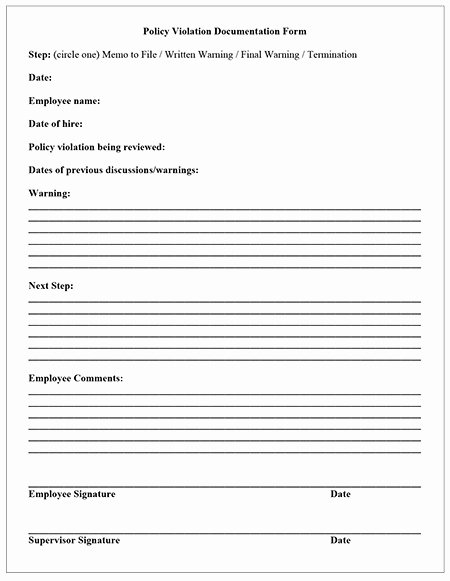 Policy Violation Documentation Form

Step: (circle one) Memo to File / Written Warning / Final Warning / Termination

Date:

Employee name:

Date of hire:

Policy violation being reviewed:

Dates of previous discussions/warnings:

Warning:

Next Step:

Employee Comments:

Employee Signature Date

Supervisor Signature Date